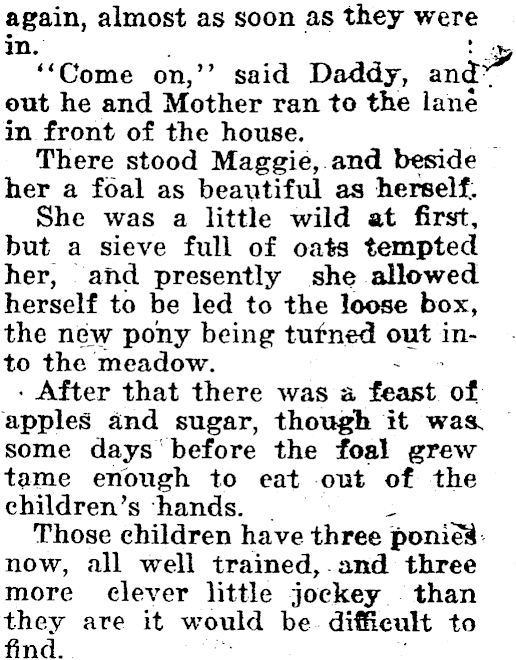 again, almost as soon as they were in.

"Come on," said Daddy, and out he and Mother ran to the lane in front of the house.

There stood Maggie, and beside her a foal as beautiful as herself.

She was a little wild at first, but a sieve full of oats tempted her, and presently she allowed herself to be led to the loose box, the new pony being turned out into the meadow.

After that there was a feast of apples and sugar, though it was some days before the foal grew tame enough to eat out of the children's hands.

Those children have three ponies now, all well trained, and three more clever little jockey than they are it would be difficult to find.